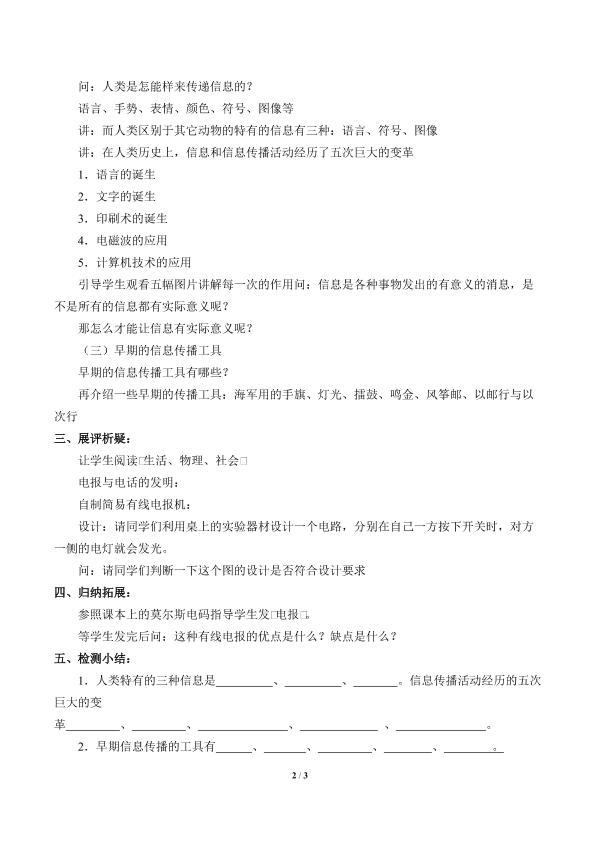 问：人类是怎能样来传递信息的？

语言、手势、表情、颜色、符号、图像等

讲：而人类区别于其它动物的特有的信息有三种：语言、符号、图像

讲：在人类历史上，信息和信息传播活动经历了五次巨大的变革

1．语言的诞生

2．文字的诞生

3．印刷术的诞生

4．电磁波的应用

5．计算机技术的应用

引导学生观看五幅图片讲解每一次的作用问：信息是各种事物发出的有意义的消息，是不是所有的信息都有实际意义呢？

那怎么才能让信息有实际意义呢？

（三）早期的信息传播工具

早期的信息传播工具有哪些？

再介绍一些早期的传播工具：海军用的手旗、灯光、擂鼓、鸣金、风筝邮、以邮行与以次行

三、展评析疑：

让学生阅读□生活、物理、社会□

电报与电话的发明：

自制简易有线电报机：

设计：请同学们利用桌上的实验器材设计一个电路，分别在自己一方按下开关时，对方一侧的电灯就会发光。

问：请同学们判断一下这个图的设计是否符合设计要求

四、归纳拓展：

参照课本上的莫尔斯电码指导学生发□电报□。

等学生发完后问：这种有线电报的优点是什么？缺点是什么？

五、检测小结：

1．人类特有的三种信息是____、____、____。信息传播活动经历的五次巨大的变革____、____、____、____、____。

2．早期信息传播的工具有____、____、____、____、____。

2 / 3